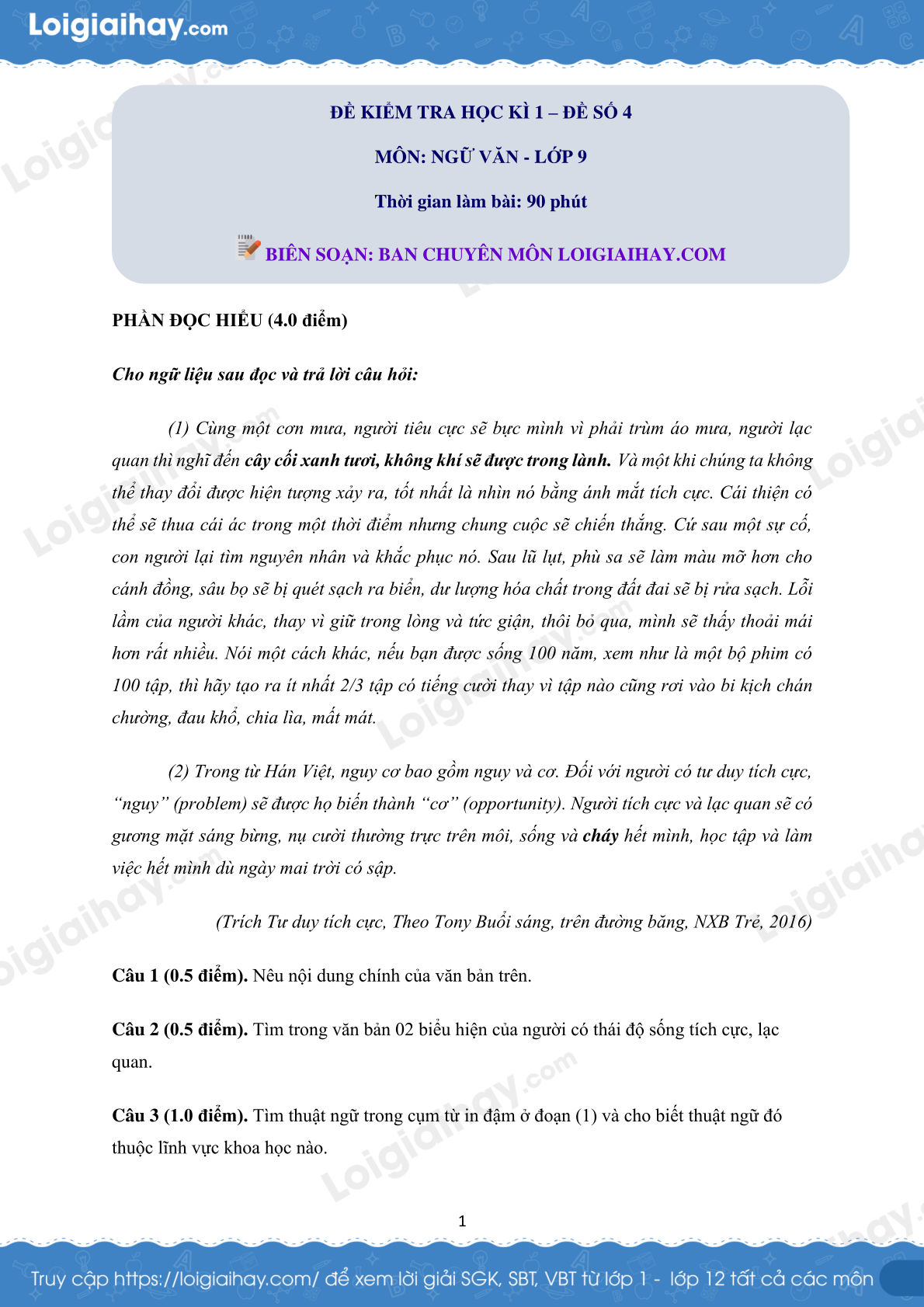 Loigiaihay.com

ĐỀ KIỂM TRA HỌC KÌ 1 – ĐỀ SỐ 4

MÔN: NGỮ VĂN - LỚP 9

Thời gian làm bài: 90 phút

BIÊN SOẠN: BAN CHUYÊN MÔN LOIGIAIHAY.COM

PHẦN ĐỌC HIỂU (4.0 điểm)

Cho ngữ liệu sau đọc và trả lời câu hỏi:

(1) Cùng một cơn mưa, người tiêu cực sẽ bực mình vì phải trùm áo mưa, người lạc quan thì nghĩ đến cây cối xanh tươi, không khí sẽ được trong lành. Và một khi chúng ta không thể thay đổi được hiện tượng xảy ra, tốt nhất là nhìn nó bằng ánh mắt tích cực. Cái thiện có thể sẽ thua cái ác trong một thời điểm nhưng chung cuộc sẽ chiến thắng. Cứ sau một sự cố, con người lại tìm nguyên nhân và khắc phục nó. Sau lũ lụt, phù sa sẽ làm màu mỡ hơn cho cánh đồng, sâu bọ sẽ bị quét sạch ra biển, dư lượng hóa chất trong đất đai sẽ bị rửa sạch. Lỗi lầm của người khác, thay vì giữ trong lòng và tức giận, thôi bỏ qua, mình sẽ thấy thoải mái hơn rất nhiều. Nói một cách khác, nếu bạn được sống 100 năm, xem như là một bộ phim có 100 tập, thì hãy tạo ra ít nhất 2/3 tập có tiếng cười thay vì tập nào cũng rơi vào bi kịch chán chường, đau khổ, chia lìa, mất mát.

(2) Trong từ Hán Việt, nguy cơ bao gồm nguy và cơ. Đối với người có tư duy tích cực, “nguy” (problem) sẽ được họ biến thành “cơ” (opportunity). Người tích cực và lạc quan sẽ có gương mặt sáng bừng, nụ cười thường trực trên môi, sống và cháy hết mình, học tập và làm việc hết mình dù ngày mai trời có sập.

(Trích Tư duy tích cực, Theo Tony Buổi sáng, trên đường băng, NXB Trẻ, 2016)

Câu 1 (0.5 điểm). Nêu nội dung chính của văn bản trên.

Câu 2 (0.5 điểm). Tìm trong văn bản 02 biểu hiện của người có thái độ sống tích cực, lạc quan.

Câu 3 (1.0 điểm). Tìm thuật ngữ trong cụm từ in đậm ở đoạn (1) và cho biết thuật ngữ đó thuộc lĩnh vực khoa học nào.

1

Truy cập https://loigiaihay.com/ để xem lời giải SGK, SBT, VBT từ lớp 1 - lớp 12 tất cả các môn